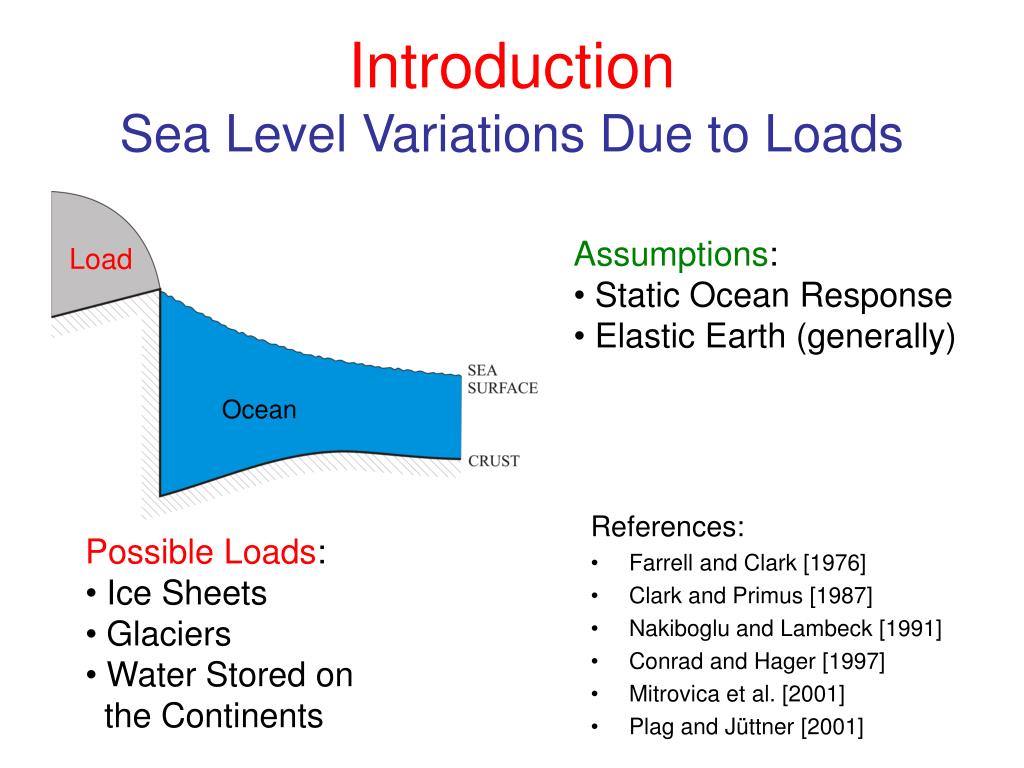 Introduction
Sea Level Variations Due to Loads

Load

Ocean

SEA SURFACE

CRUST

Assumptions:
• Static Ocean Response
• Elastic Earth (generally)

Possible Loads:
• Ice Sheets
• Glaciers
• Water Stored on the Continents

References:
• Farrell and Clark [1976]
• Clark and Primus [1987]
• Nakiboglu and Lambeck [1991]
• Conrad and Hager [1997]
• Mitrovica et al. [2001]
• Plag and Jüttner [2001]